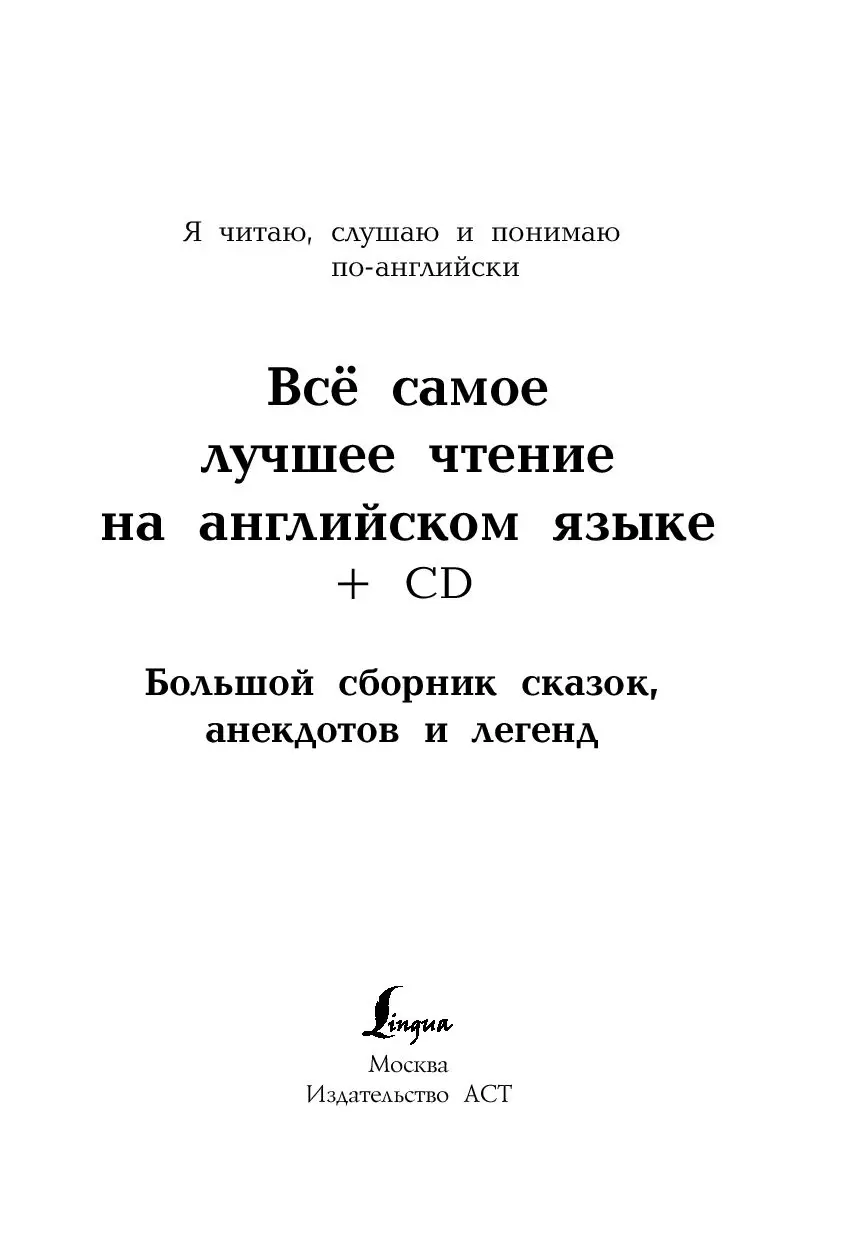 Я читаю, слушаю и понимаю по-английски

Всё самое лучшее чтение на английском языке + CD

Большой сборник сказок, анекдотов и легенд

Lingua

Москва
Издательство АСТ